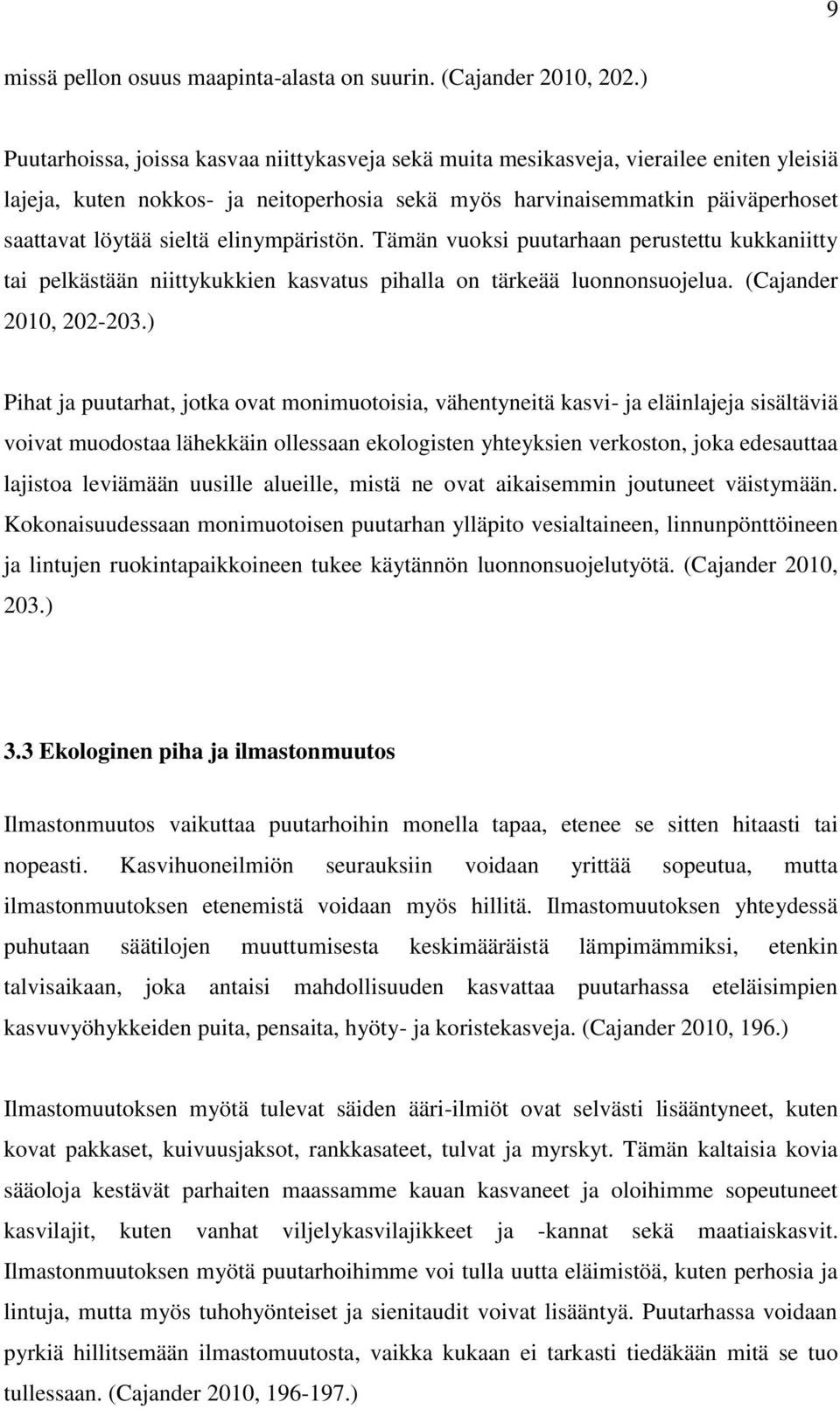 9

missä pellon osuus maapinta-alasta on suurin. (Cajander 2010, 202.)

Puutarhoissa, joissa kasvaa niittykasveja sekä muita mesikasveja, vierailee eniten yleisiä lajeja, kuten nokkos- ja neitoperhosia sekä myös harvinaisemmatkin päiväperhoset saattavat löytää sieltä elinympäristön. Tämän vuoksi puutarhaan perustettu kukkaniitty tai pelkästään niittykukkien kasvatus pihalla on tärkeää luonnonsuojelua. (Cajander 2010, 202-203.)

Pihat ja puutarhat, jotka ovat monimuotoisia, vähentyneitä kasvi- ja eläinlajeja sisältäviä voivat muodostaa lähekkäin ollessaan ekologisten yhteyksien verkoston, joka edesauttaa lajistoa leviämään uusille alueille, mistä ne ovat aikaisemmin joutuneet väistymään. Kokonaisuudessaan monimuotoisen puutarhan ylläpito vesialtaineen, linnunpönttöineen ja lintujen ruokintapaikkoineen tukee käytännön luonnonsuojelutyötä. (Cajander 2010, 203.)

3.3 Ekologinen piha ja ilmastonmuutos

Ilmastonmuutos vaikuttaa puutarhoihin monella tapaa, etenee se sitten hitaasti tai nopeasti. Kasvihuoneilmiön seurauksiin voidaan yrittää sopeutua, mutta ilmastonmuutoksen etenemistä voidaan myös hillitä. Ilmastomuutoksen yhteydessä puhutaan säätilojen muuttumisesta keskimääräistä lämpimämmiksi, etenkin talvisaikaan, joka antaisi mahdollisuuden kasvattaa puutarhassa eteläisimpien kasvuvyöhykkeiden puita, pensaita, hyöty- ja koristekasveja. (Cajander 2010, 196.)

Ilmastomuutoksen myötä tulevat säiden ääri-ilmiöt ovat selvästi lisääntyneet, kuten kovat pakkaset, kuivuusjaksot, rankkasateet, tulvat ja myrskyt. Tämän kaltaisia kovia sääoloja kestävät parhaiten maassamme kauan kasvaneet ja oloihimme sopeutuneet kasvilajit, kuten vanhat viljelykasvilajikkeet ja -kannat sekä maatiaiskasvit. Ilmastonmuutoksen myötä puutarhoihimme voi tulla uutta eläimistöä, kuten perhosia ja lintuja, mutta myös tuhohyönteiset ja sienitaudit voivat lisääntyä. Puutarhassa voidaan pyrkiä hillitsemään ilmastomuutosta, vaikka kukaan ei tarkasti tiedäkään mitä se tuo tullessaan. (Cajander 2010, 196-197.)